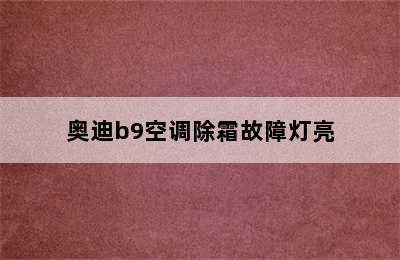 奥迪b9空调除霜故障灯亮